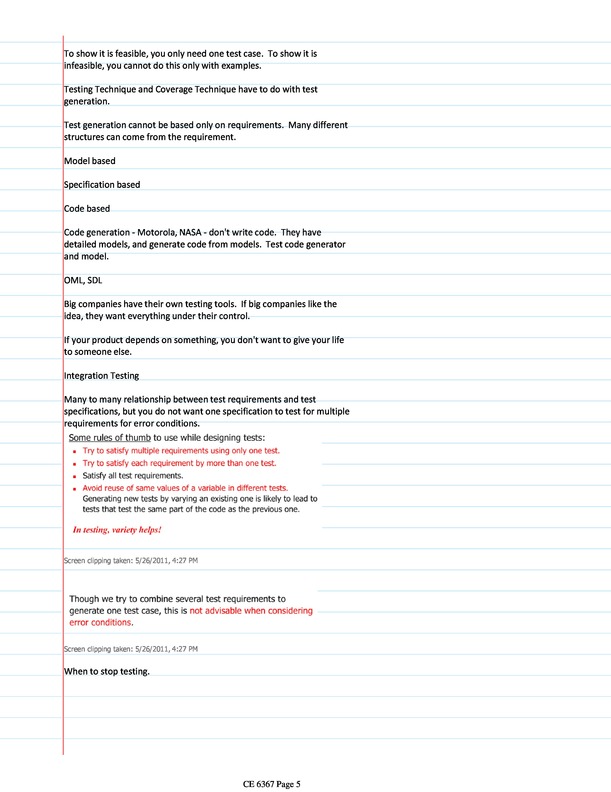 To show it is feasible, you only need one test case. To show it is infeasible, you cannot do this only with examples.

Testing Technique and Coverage Technique have to do with test generation.

Test generation cannot be based only on requirements. Many different structures can come from the requirement.

Model based

Specification based

Code based

Code generation - Motorola, NASA - don't write code. They have detailed models, and generate code from models. Test code generator and model.

OML, SDL

Big companies have their own testing tools. If big companies like the idea, they want everything under their control.

If your product depends on something, you don't want to give your life to someone else.

Integration Testing

Many to many relationship between test requirements and test specifications, but you do not want one specification to test for multiple requirements for error conditions.

Some rules of thumb to use while designing tests:
- Try to satisfy multiple requirements using only one test.
- Try to satisfy each requirement by more than one test.
- Satisfy all test requirements.
- Avoid reuse of same values of a variable in different tests. Generating new tests by varying an existing one is likely to lead to tests that test the same part of the code as the previous one.

In testing, variety helps!

Screen clipping taken: 5/26/2011, 4:27 PM

Though we try to combine several test requirements to generate one test case, this is not advisable when considering error conditions.

Screen clipping taken: 5/26/2011, 4:27 PM

When to stop testing.

CE 6367 Page 5